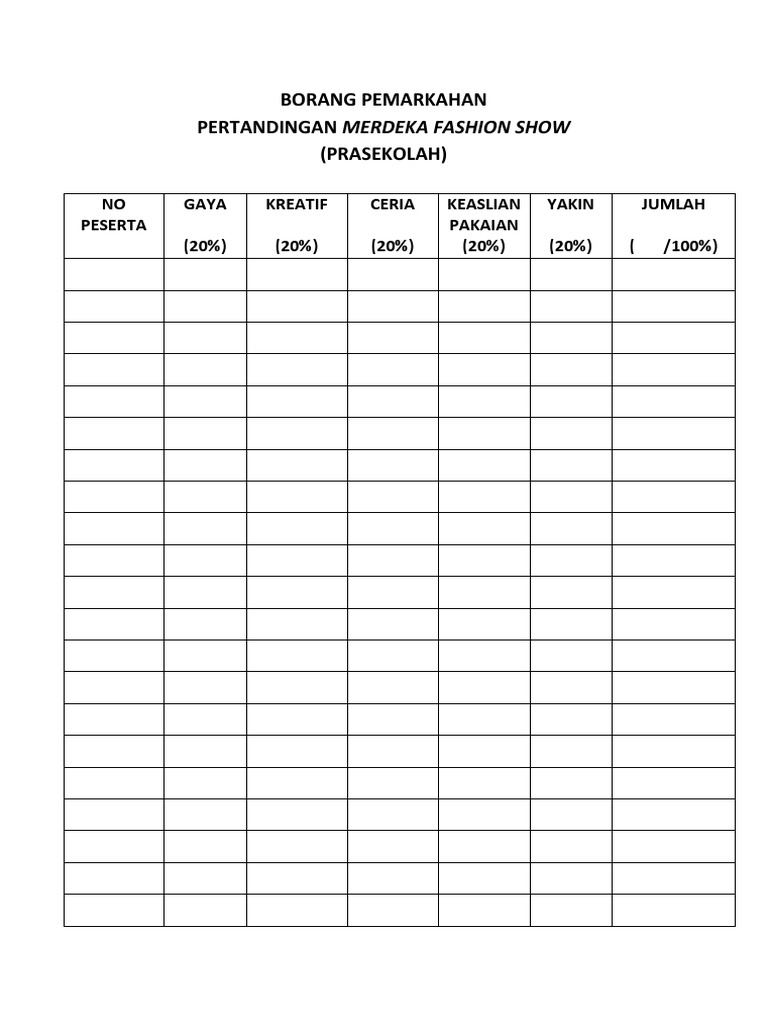 BORANG PEMARKAHAN
PERTANDINGAN MERDEKA FASHION SHOW
(PRASEKOLAH)

| NO PESERTA | GAYA (20%) | KREATIF (20%) | CERIA (20%) | KEASLIAN PAKAIAN (20%) | YAKIN (20%) | JUMLAH ( /100%) |
|---|---|---|---|---|---|---|
| | | | | | | |
| | | | | | | |
| | | | | | | |
| | | | | | | |
| | | | | | | |
| | | | | | | |
| | | | | | | |
| | | | | | | |
| | | | | | | |
| | | | | | | |
| | | | | | | |
| | | | | | | |
| | | | | | | |
| | | | | | | |
| | | | | | | |
| | | | | | | |
| | | | | | | |
| | | | | | | |
| | | | | | | |
| | | | | | | |
| | | | | | | |